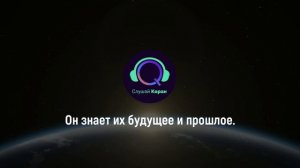 Слушай Коран

Он знает их будущее и прошлое.